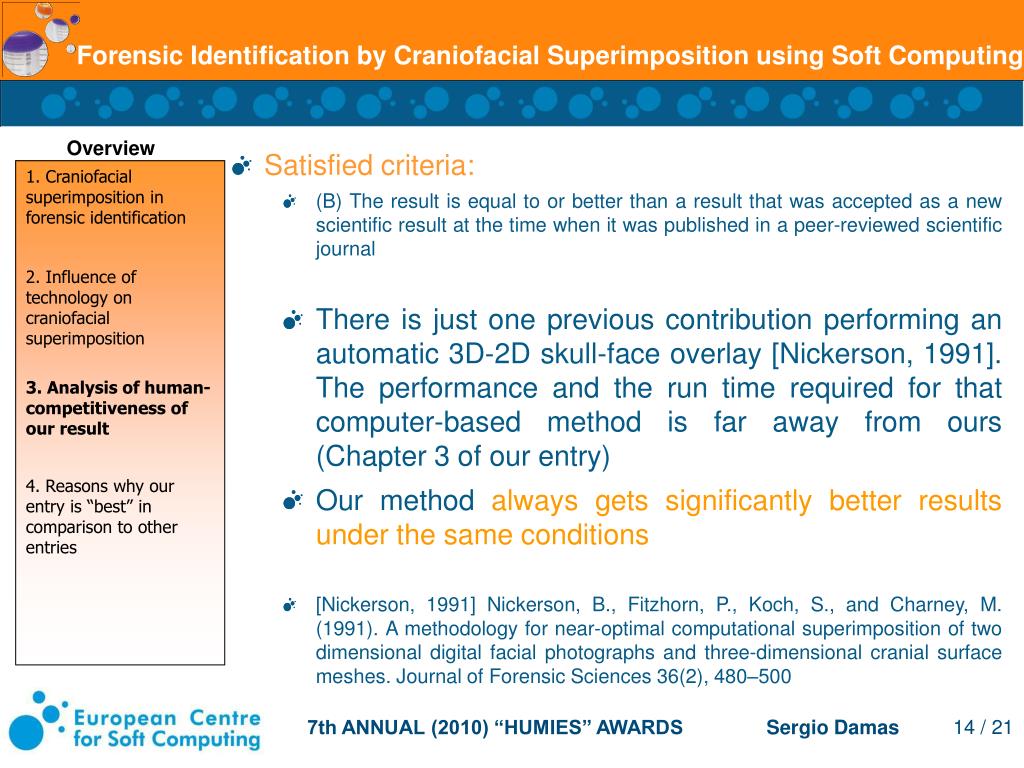 Forensic Identification by Craniofacial Superimposition using Soft Computing

Overview

1. Craniofacial superimposition in forensic identification

2. Influence of technology on craniofacial superimposition

3. Analysis of human-competitiveness of our result

4. Reasons why our entry is “best” in comparison to other entries

Satisfied criteria:

(B) The result is equal to or better than a result that was accepted as a new scientific result at the time when it was published in a peer-reviewed scientific journal

There is just one previous contribution performing an automatic 3D-2D skull-face overlay [Nickerson, 1991]. The performance and the run time required for that computer-based method is far away from ours (Chapter 3 of our entry)

Our method always gets significantly better results under the same conditions

[Nickerson, 1991] Nickerson, B., Fitzhorn, P., Koch, S., and Charney, M. (1991). A methodology for near-optimal computational superimposition of two dimensional digital facial photographs and three-dimensional cranial surface meshes. Journal of Forensic Sciences 36(2), 480–500

European Centre for Soft Computing

7th ANNUAL (2010) “HUMIES” AWARDS

Sergio Damas

14 / 21